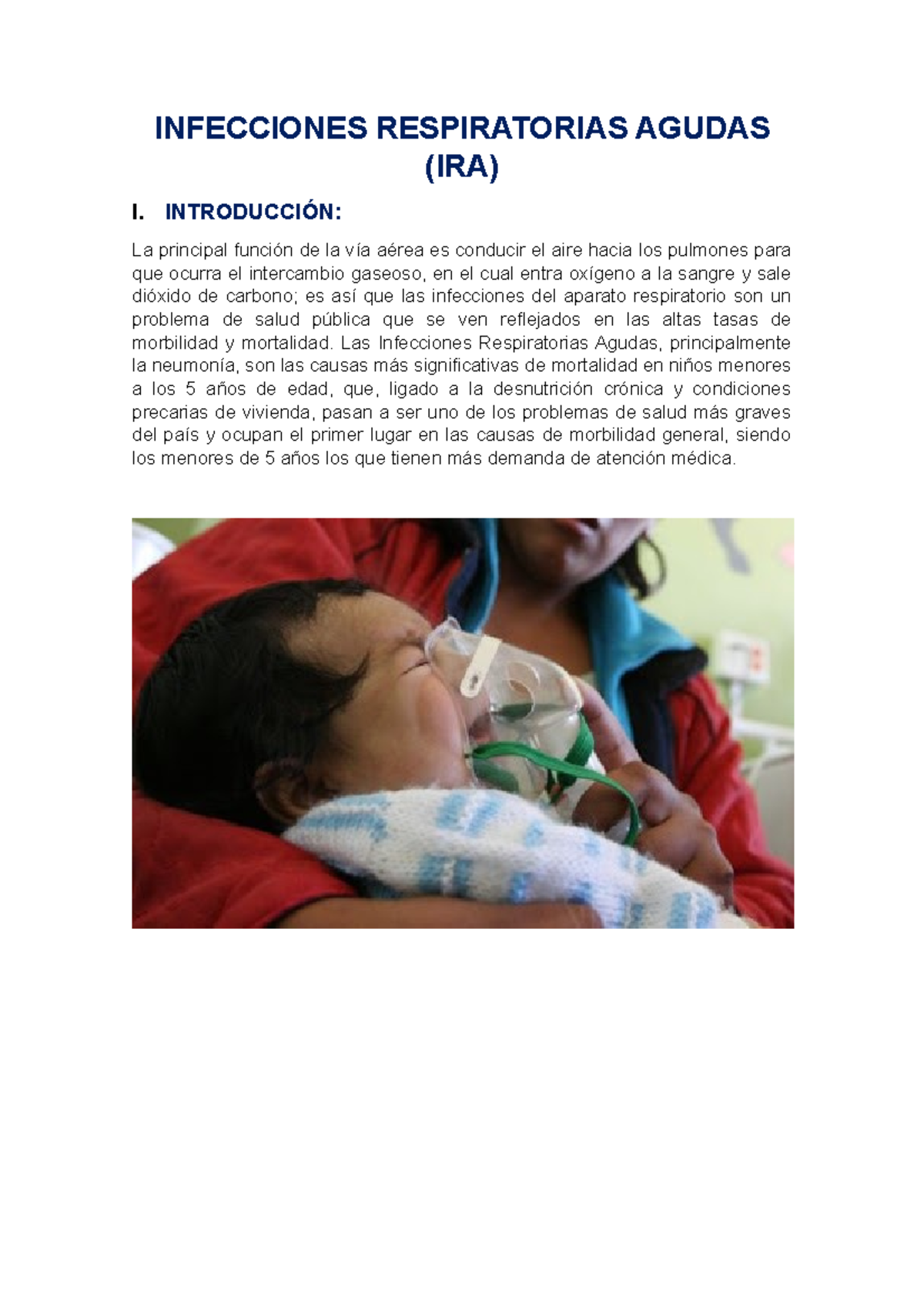 INFECCIONES RESPIRATORIAS AGUDAS (IRA)

I. INTRODUCCIÓN:

La principal función de la vía aérea es conducir el aire hacia los pulmones para que ocurra el intercambio gaseoso, en el cual entra oxígeno a la sangre y sale dióxido de carbono; es así que las infecciones del aparato respiratorio son un problema de salud pública que se ven reflejados en las altas tasas de morbilidad y mortalidad. Las Infecciones Respiratorias Agudas, principalmente la neumonía, son las causas más significativas de mortalidad en niños menores a los 5 años de edad, que, ligado a la desnutrición crónica y condiciones precarias de vivienda, pasan a ser uno de los problemas de salud más graves del país y ocupan el primer lugar en las causas de morbilidad general, siendo los menores de 5 años los que tienen más demanda de atención médica.